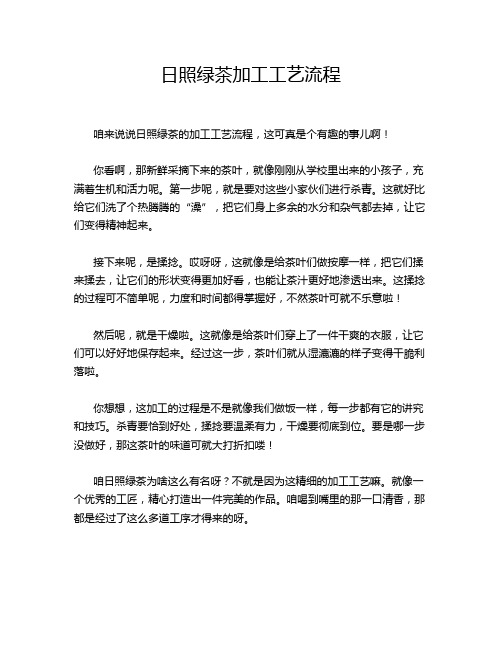 日照绿茶加工工艺流程

咱来说说日照绿茶的加工工艺流程，这可真是个有趣的事儿啊！

你看啊，那新鲜采摘下来的茶叶，就像刚刚从学校里出来的小孩子，充满着生机和活力呢。第一步呢，就是要对这些小家伙们进行杀青。这就好比给它们洗了个热腾腾的“澡”，把它们身上多余的水分和杂气都去掉，让它们变得精神起来。

接下来呢，是揉捻。哎呀呀，这就像是给茶叶们做按摩一样，把它们揉来揉去，让它们的形状变得更加好看，也能让茶汁更好地渗透出来。这揉捻的过程可不简单呢，力度和时间都得掌握好，不然茶叶可就不乐意啦！

然后呢，就是干燥啦。这就像是给茶叶们穿上了一件干爽的衣服，让它们可以好好地保存起来。经过这一步，茶叶们就从湿漉漉的样子变得干脆利落啦。

你想想，这加工的过程是不是就像我们做饭一样，每一步都有它的讲究和技巧。杀青要恰到好处，揉捻要温柔有力，干燥要彻底到位。要是哪一步没做好，那这茶叶的味道可就大打折扣喽！

咱日照绿茶为啥这么有名呀？不就是因为这精细的加工工艺嘛。就像一个优秀的工匠，精心打造出一件完美的作品。咱喝到嘴里的那一口清香，那都是经过了这么多道工序才得来的呀。